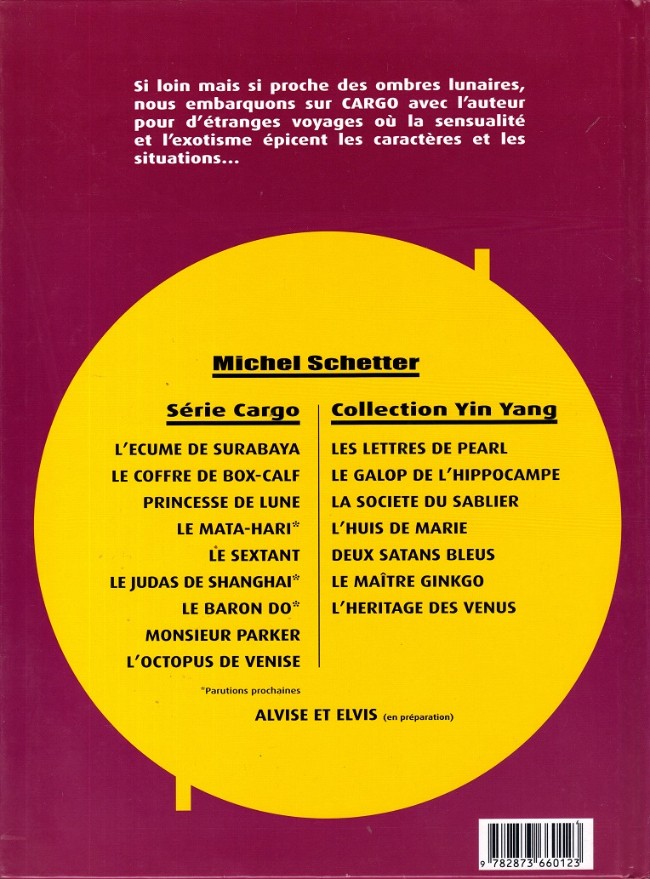 Si loin mais si proche des ombres lunaires, nous embarquons sur CARGO avec l'auteur pour d'étranges voyages où la sensualité et l'exotisme épicent les caractères et les situations...

Michel Schetter

Série Cargo

L'ECUME DE SURABAYA
LE COFFRE DE BOX-CALF
PRINCESSE DE LUNE
LE MATA-HARI*
LE SEXTANT
LE JUDAS DE SHANGHAI*
LE BARON DO*
MONSIEUR PARKER
L'OCTOPUS DE VENISE

Collection Yin Yang

LES LETTRES DE PEARL
LE GALOP DE L'HIPPOCAMPE
LA SOCIETE DU SABLIER
L'HUIS DE MARIE
DEUX SATANS BLEUS
LE MAÎTRE GINKGO
L'HERITAGE DES VENUS

*Parutions prochaines

ALVISE ET ELVIS (en préparation)

9 782873 660123